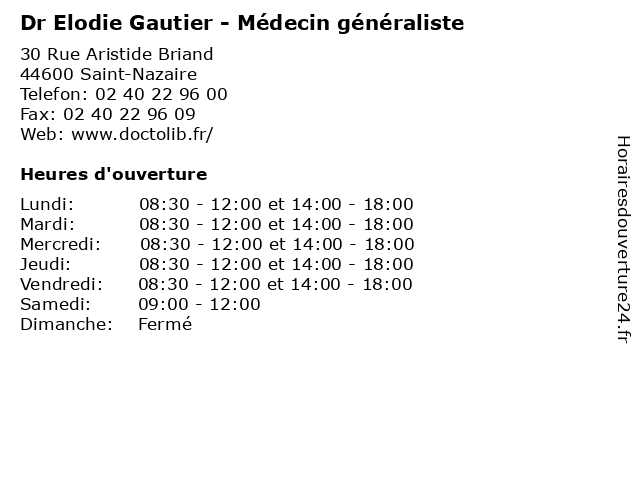 Dr Elodie Gautier - Médecin généraliste

30 Rue Aristide Briand
44600 Saint-Nazaire
Telefon: 02 40 22 96 00
Fax: 02 40 22 96 09
Web: www.doctolib.fr/

Heures d'ouverture

| | |
|---|---|
| Lundi: | 08:30 - 12:00 et 14:00 - 18:00 |
| Mardi: | 08:30 - 12:00 et 14:00 - 18:00 |
| Mercredi: | 08:30 - 12:00 et 14:00 - 18:00 |
| Jeudi: | 08:30 - 12:00 et 14:00 - 18:00 |
| Vendredi: | 08:30 - 12:00 et 14:00 - 18:00 |
| Samedi: | 09:00 - 12:00 |
| Dimanche: | Fermé |

Horairesdouverture24.fr